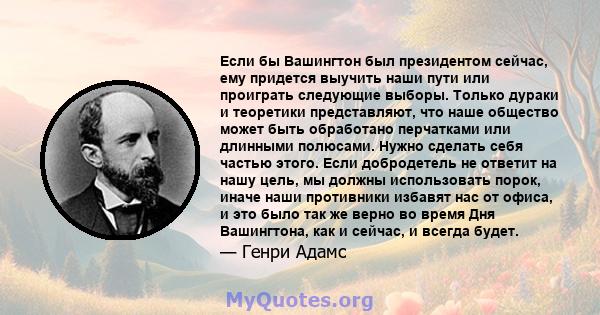 Если бы Вашингтон был президентом сейчас, ему придется выучить наши пути или проиграть следующие выборы. Только дураки и теоретики представляют, что наше общество может быть обработано перчатками или длинными полюсами. Нужно сделать себя частью этого. Если добродетель не ответит на нашу цель, мы должны использовать порок, иначе наши противники избавят нас от офиса, и это было так же верно во время Дня Вашингтона, как и сейчас, и всегда будет.

— Генри Адамс

MyQuotes.org